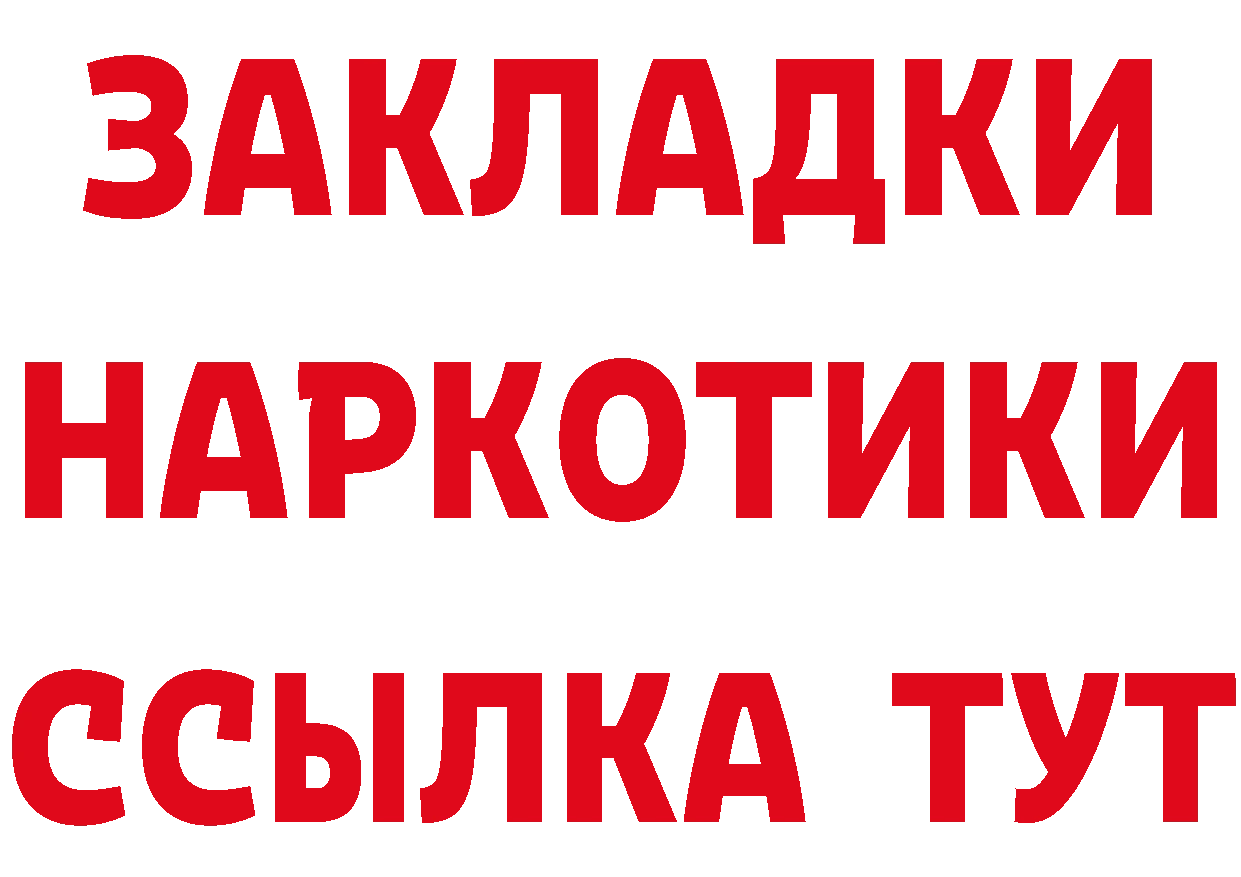 ЗАКЛАДКИ
НАРКОТИКИ
ССЫЛКА ТУТ